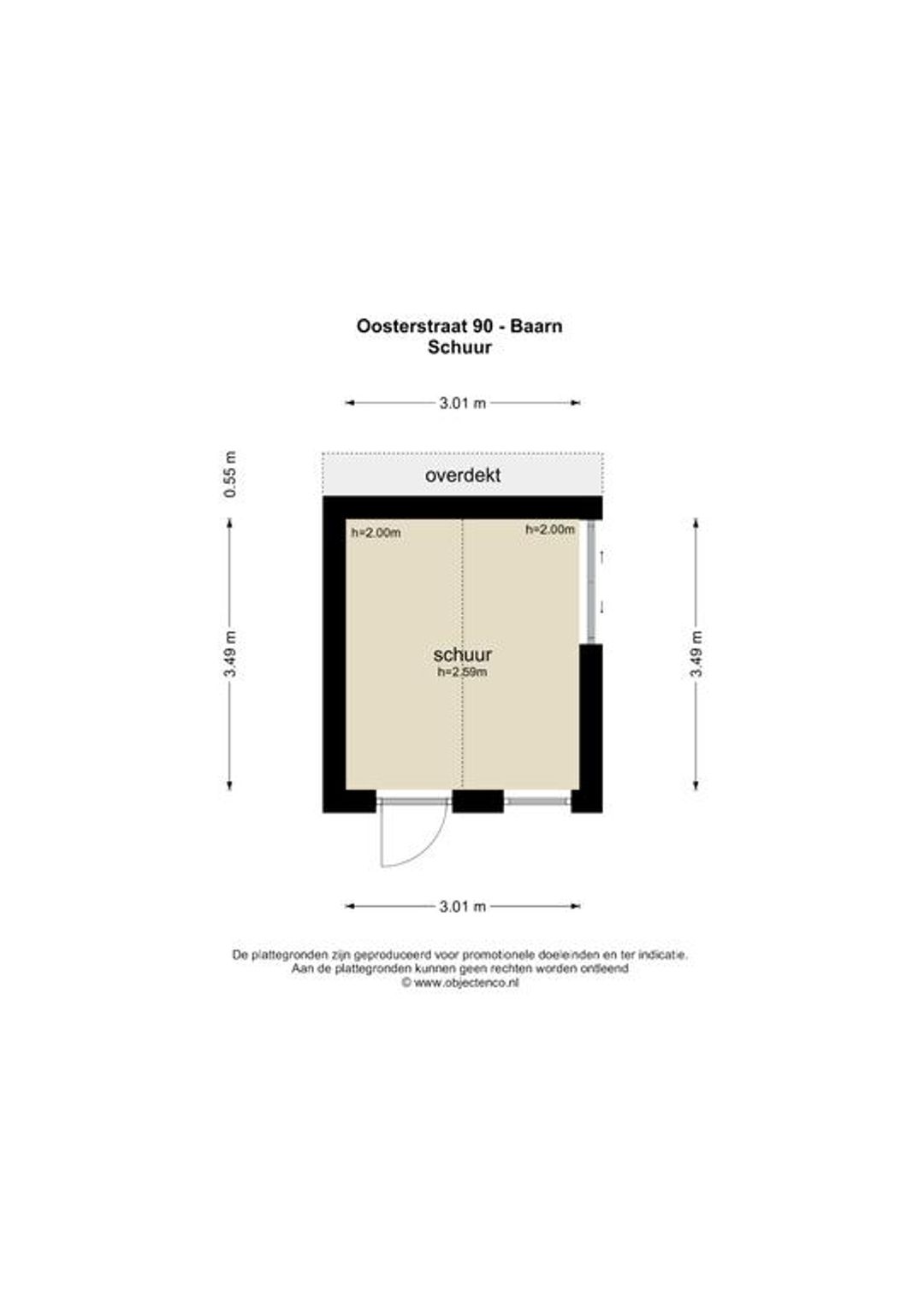 Oosterstraat 90 - Baarn
Schuur

3.01 m

0.55 m

overdekt

h=2.00m

h=2.00m

3.49 m

schuur
h=2.59m

3.49 m

3.01 m

De plattegronden zijn geproduceerd voor promotionele doeleinden en ter indicatie.
Aan de plattegronden kunnen geen rechten worden ontleend
© www.objectenco.nl